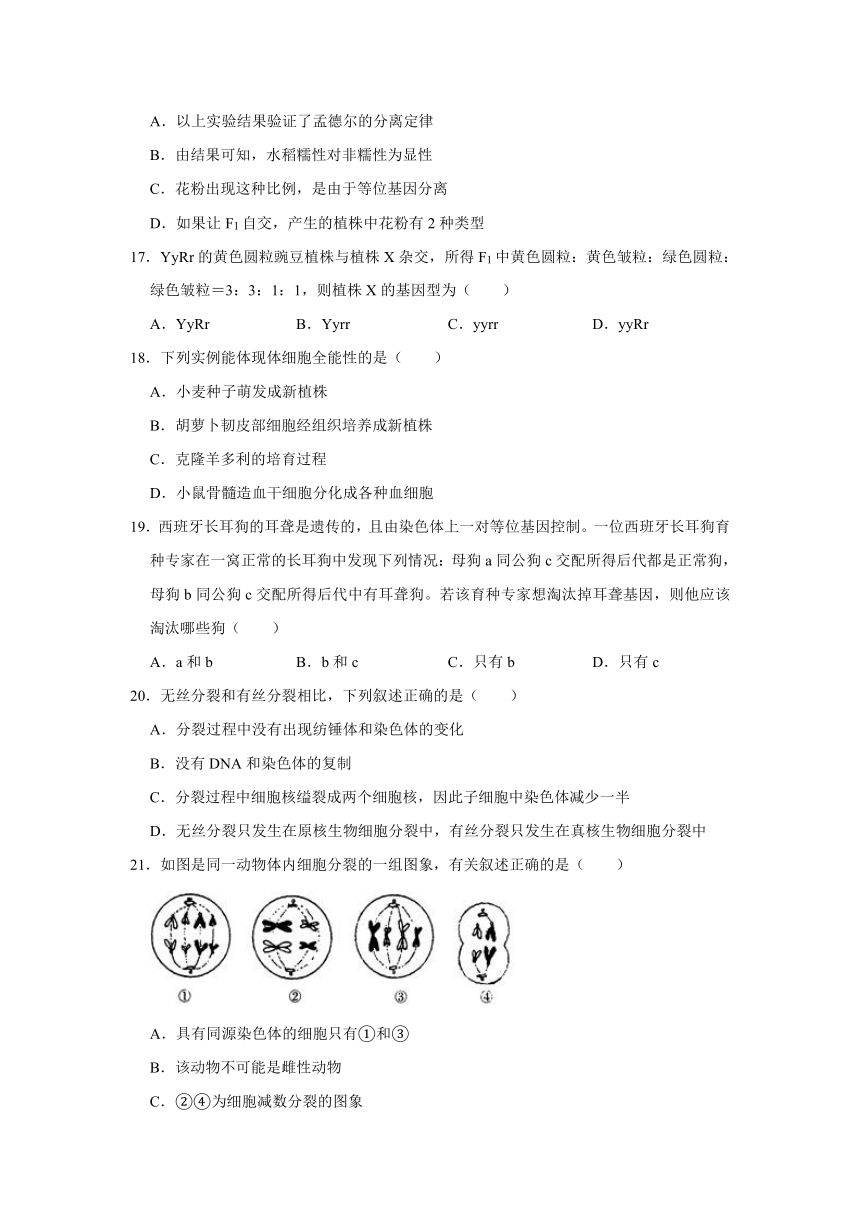 A．以上实验结果验证了孟德尔的分离定律

B．由结果可知，水稻糯性对非糯性为显性

C．花粉出现这种比例，是由于等位基因分离

D．如果让 $F_1$ 自交，产生的植株中花粉有 2 种类型

17．YyRr 的黄色圆粒豌豆植株与植株 X 杂交，所得 $F_1$ 中黄色圆粒：黄色皱粒：绿色圆粒：绿色皱粒＝3：3：1：1，则植株 X 的基因型为（　　）

A．YyRr　　B．Yyrr　　C．yyrr　　D．yyRr

18．下列实例能体现体细胞全能性的是（　　）

A．小麦种子萌发成新植株

B．胡萝卜韧皮部细胞经组织培养成新植株

C．克隆羊多利的培育过程

D．小鼠骨髓造血干细胞分化成各种血细胞

19．西班牙长耳狗的耳聋是遗传的，且由染色体上一对等位基因控制。一位西班牙长耳狗育种专家在一窝正常的长耳狗中发现下列情况：母狗 a 同公狗 c 交配所得后代都是正常狗，母狗 b 同公狗 c 交配所得后代中有耳聋狗。若该育种专家想淘汰掉耳聋基因，则他应该淘汰哪些狗（　　）

A．a 和 b　　B．b 和 c　　C．只有 b　　D．只有 c

20．无丝分裂和有丝分裂相比，下列叙述正确的是（　　）

A．分裂过程中没有出现纺锤体和染色体的变化

B．没有 DNA 和染色体的复制

C．分裂过程中细胞核缢裂成两个细胞核，因此子细胞中染色体减少一半

D．无丝分裂只发生在原核生物细胞分裂中，有丝分裂只发生在真核生物细胞分裂中

21．如图是同一动物体内细胞分裂的一组图象，有关叙述正确的是（　　）

①　②　③　④

A．具有同源染色体的细胞只有①和③

B．该动物不可能是雌性动物

C．②④为细胞减数分裂的图象